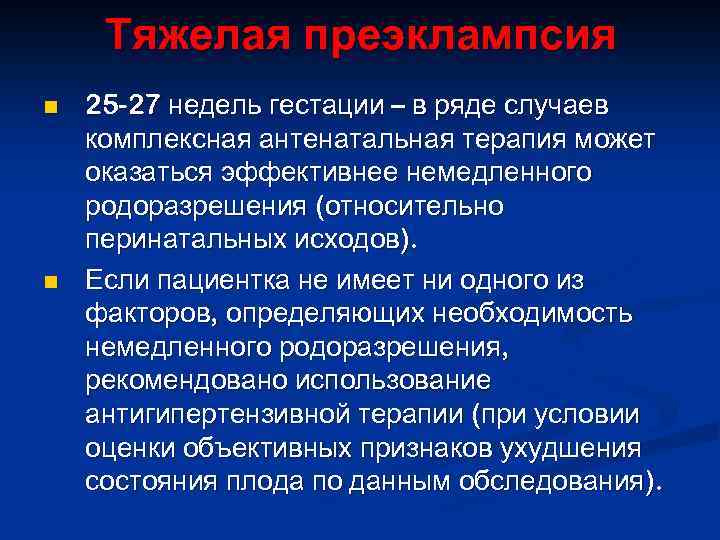 Тяжелая преэклампсия

25-27 недель гестации – в ряде случаев комплексная антенатальная терапия может оказаться эффективнее немедленного родоразрешения (относительно перинатальных исходов).

Если пациентка не имеет ни одного из факторов, определяющих необходимость немедленного родоразрешения, рекомендовано использование антигипертензивной терапии (при условии оценки объективных признаков ухудшения состояния плода по данным обследования).